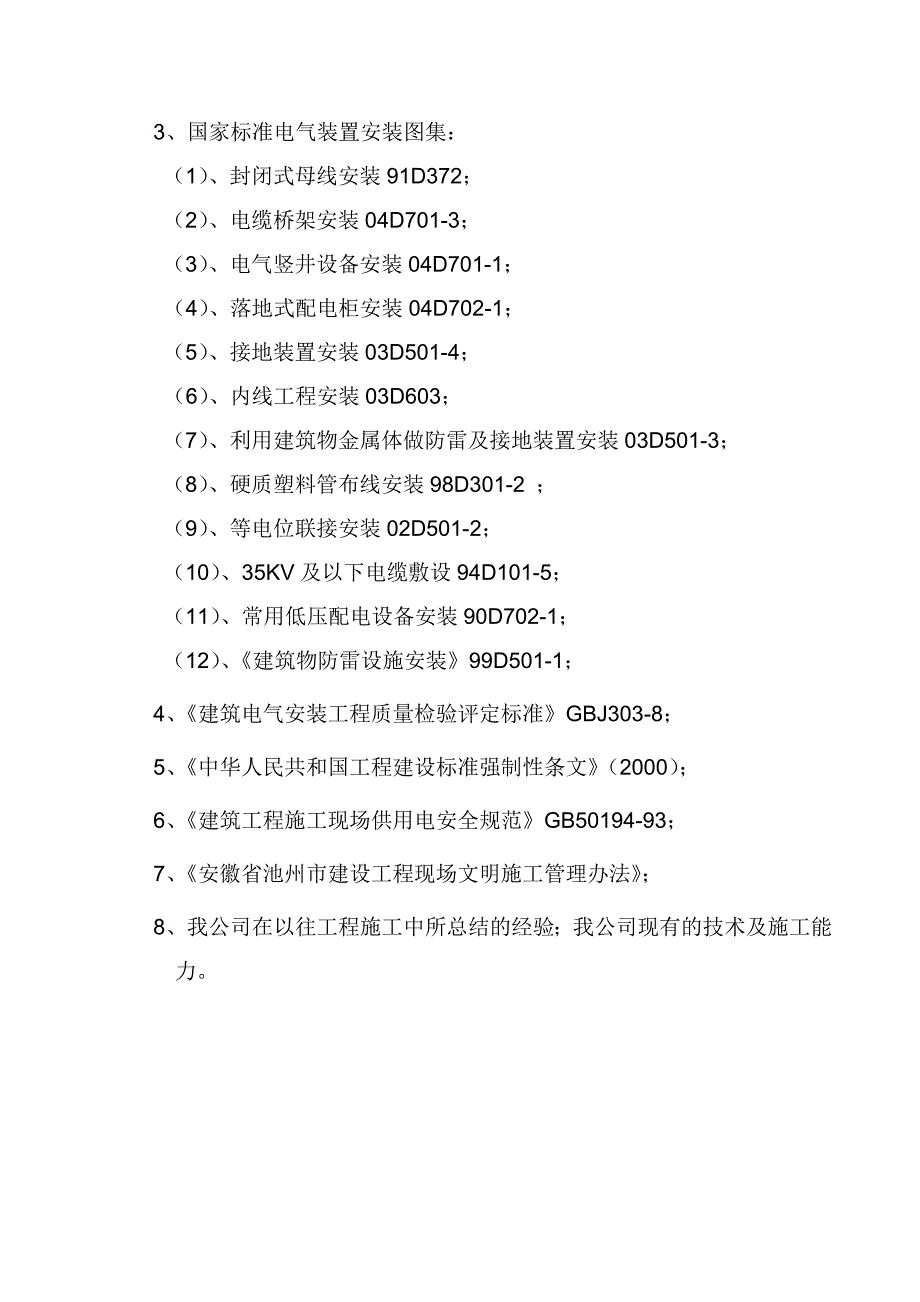 3、国家标准电气装置安装图集：

（1）、封闭式母线安装 91D372；

（2）、电缆桥架安装 04D701-3；

（3）、电气竖井设备安装 04D701-1；

（4）、落地式配电柜安装 04D702-1；

（5）、接地装置安装 03D501-4；

（6）、内线工程安装 03D603；

（7）、利用建筑物金属体做防雷及接地装置安装 03D501-3；

（8）、硬质塑料管布线安装 98D301-2 ；

（9）、等电位联接安装 02D501-2；

（10）、35KV 及以下电缆敷设 94D101-5；

（11）、常用低压配电设备安装 90D702-1；

（12）、《建筑物防雷设施安装》99D501-1；

4、《建筑电气安装工程质量检验评定标准》GBJ303-8；

5、《中华人民共和国工程建设标准强制性条文》（2000）；

6、《建筑工程施工现场供用电安全规范》GB50194-93；

7、《安徽省池州市建设工程现场文明施工管理办法》；

8、我公司在以往工程施工中所总结的经验；我公司现有的技术及施工能力。